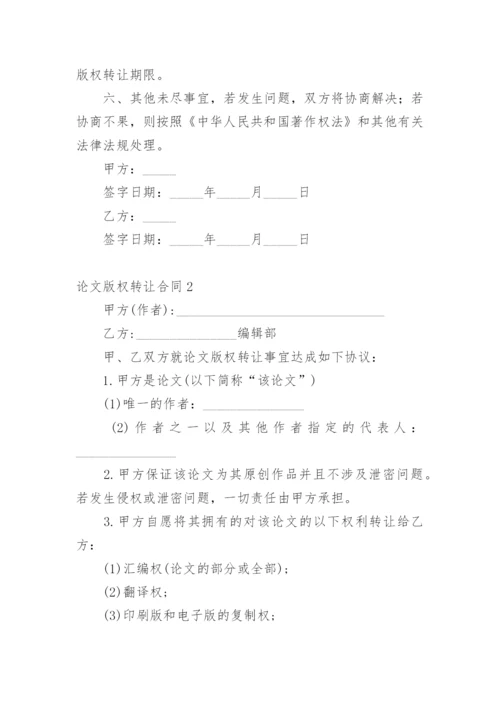 版权转让期限。

六、其他未尽事宜，若发生问题，双方将协商解决；若协商不果，则按照《中华人民共和国著作权法》和其他有关法律法规处理。

甲方：_____

签字日期：_____年_____月_____日

乙方：_____

签字日期：_____年_____月_____日

论文版权转让合同2

甲方(作者)：______________________________

乙方：_______________编辑部

甲、乙双方就论文版权转让事宜达成如下协议：

1.甲方是论文(以下简称“该论文”)

(1)唯一的作者：_______________

(2)作者之一以及其他作者指定的代表人：_______________

2.甲方保证该论文为其原创作品并且不涉及泄密问题。若发生侵权或泄密问题，一切责任由甲方承担。

3.甲方自愿将其拥有的对该论文的以下权利转让给乙方：

(1)汇编权(论文的部分或全部)；

(2)翻译权；

(3)印刷版和电子版的复制权；